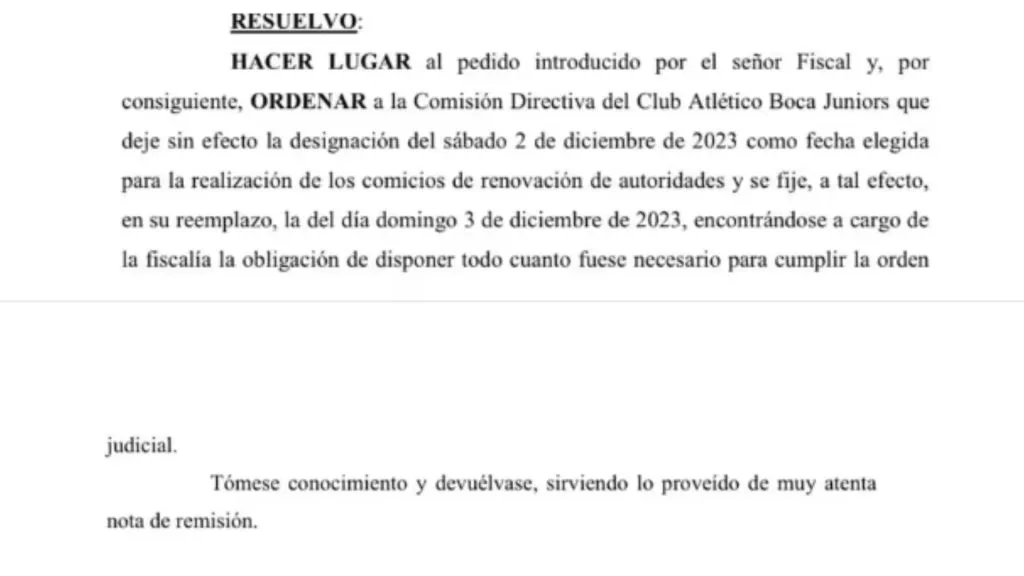 RESUELVO:

HACER LUGAR al pedido introducido por el señor Fiscal y, por consiguiente, ORDENAR a la Comisión Directiva del Club Atlético Boca Juniors que deje sin efecto la designación del sábado 2 de diciembre de 2023 como fecha elegida para la realización de los comicios de renovación de autoridades y se fije, a tal efecto, en su reemplazo, la del día domingo 3 de diciembre de 2023, encontrándose a cargo de la fiscalía la obligación de disponer todo cuanto fuese necesario para cumplir la orden

judicial.

Tómese conocimiento y devuélvase, sirviendo lo proveído de muy atenta nota de remisión.